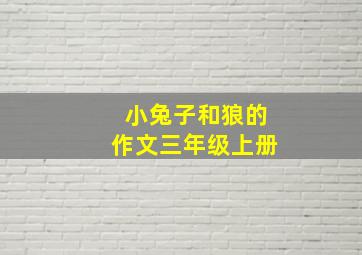 小兔子和狼的
作文三年级上册